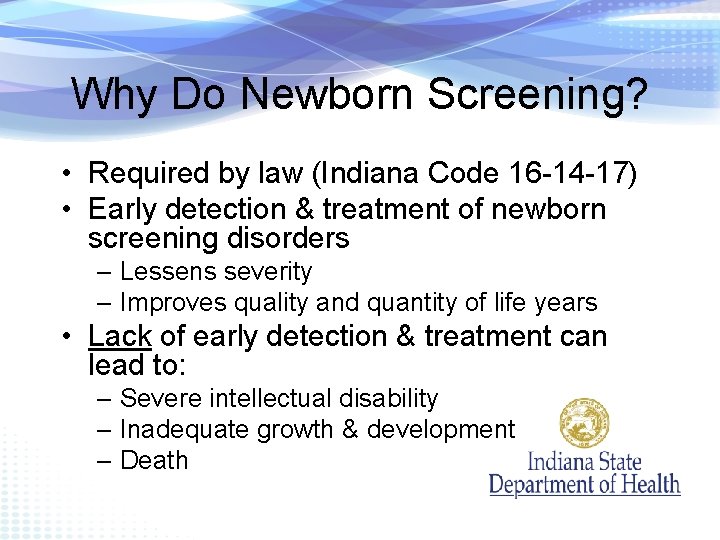 Why Do Newborn Screening?

• Required by law (Indiana Code 16-14-17)
• Early detection & treatment of newborn screening disorders
– Lessens severity
– Improves quality and quantity of life years
• Lack of early detection & treatment can lead to:
– Severe intellectual disability
– Inadequate growth & development
– Death

Indiana State
Department of Health